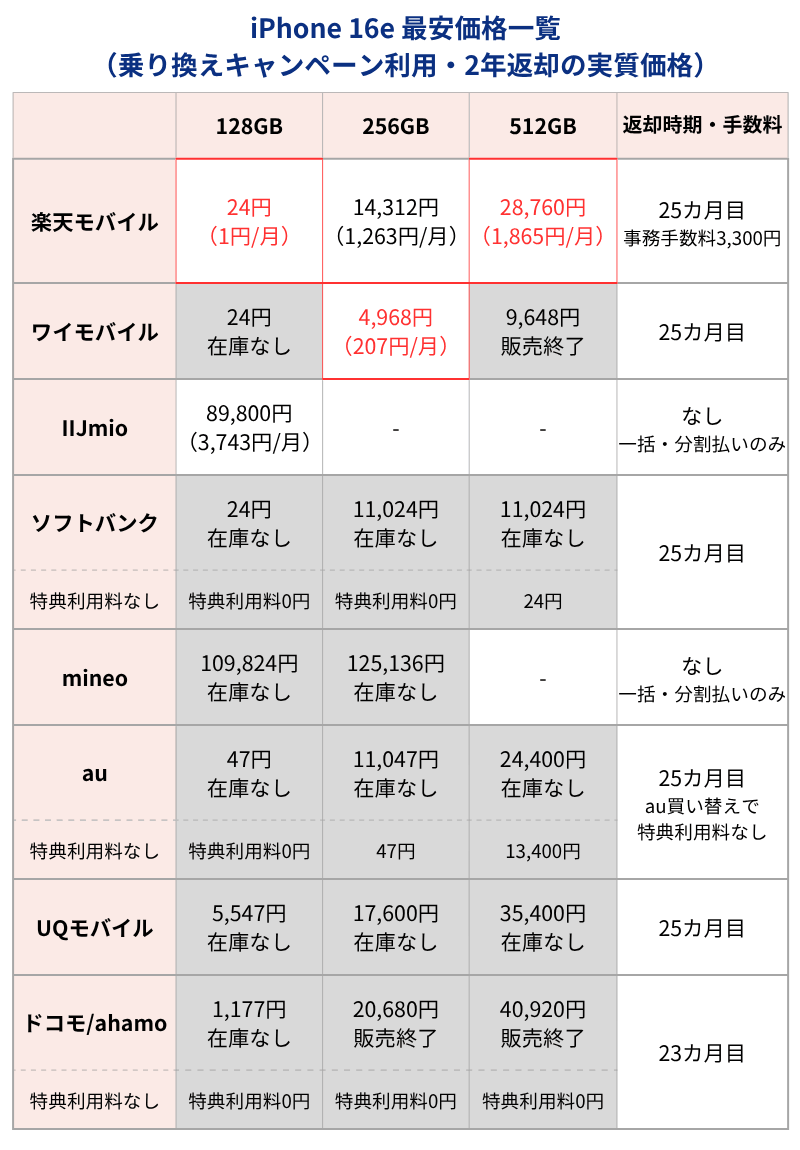 iPhone 16e 最安価格一覧
（乗り換えキャンペーン利用・2年返却の実質価格）

| | 128GB | 256GB | 512GB | 返却時期・手数料 |
|---|---|---|---|---|
| 楽天モバイル | 24円（1円/月） | 14,312円（1,263円/月） | 28,760円（1,865円/月） | 25カ月目 事務手数料3,300円 |
| ワイモバイル | 24円 在庫なし | 4,968円（207円/月） | 9,648円 販売終了 | 25カ月目 |
| IIJmio | 89,800円（3,743円/月） | - | - | なし 一括・分割払いのみ |
| ソフトバンク | 24円 在庫なし | 11,024円 在庫なし | 11,024円 在庫なし | 25カ月目 |
| 特典利用料なし | 特典利用料0円 | 特典利用料0円 | 24円 | |
| mineo | 109,824円 在庫なし | 125,136円 在庫なし | - | なし 一括・分割払いのみ |
| au | 47円 在庫なし | 11,047円 在庫なし | 24,400円 在庫なし | 25カ月目 au買い替えで 特典利用料なし |
| 特典利用料なし | 特典利用料0円 | 47円 | 13,400円 | |
| UQモバイル | 5,547円 在庫なし | 17,600円 在庫なし | 35,400円 在庫なし | 25カ月目 |
| ドコモ/ahamo | 1,177円 在庫なし | 20,680円 販売終了 | 40,920円 販売終了 | 23カ月目 |
| 特典利用料なし | 特典利用料0円 | 特典利用料0円 | 特典利用料0円 | |